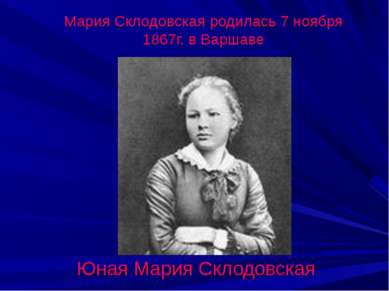 Мария Склодовская родилась 7 ноября 1867г. в Варшаве

Юная Мария Склодовская